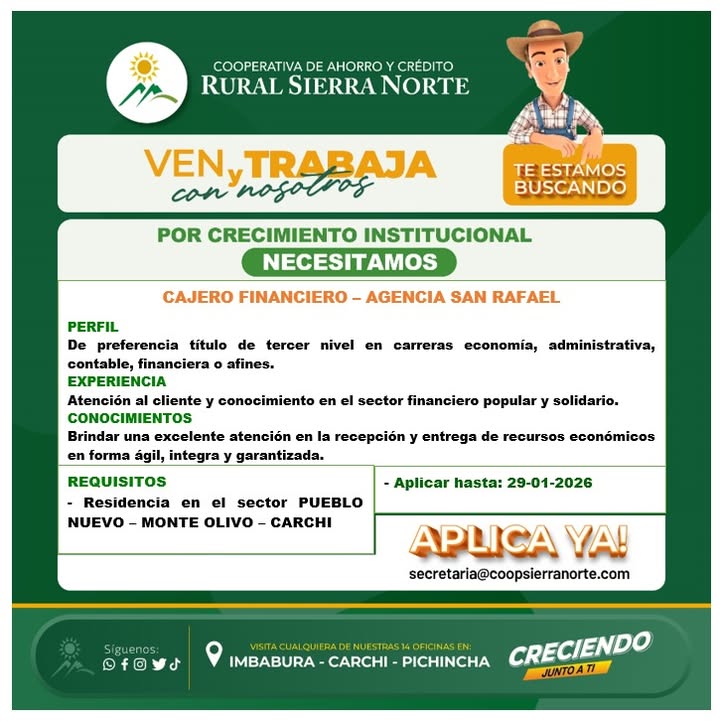 COOPERATIVA DE AHORRO Y CRÉDITO
RURAL SIERRA NORTE

VEN y TRABAJA con nosotros

TE ESTAMOS BUSCANDO

POR CRECIMIENTO INSTITUCIONAL
NECESITAMOS

CAJERO FINANCIERO – AGENCIA SAN RAFAEL

PERFIL
De preferencia título de tercer nivel en carreras economía, administrativa, contable, financiera o afines.
EXPERIENCIA
Atención al cliente y conocimiento en el sector financiero popular y solidario.
CONOCIMIENTOS
Brindar una excelente atención en la recepción y entrega de recursos económicos en forma ágil, integra y garantizada.

REQUISITOS
- Residencia en el sector PUEBLO NUEVO – MONTE OLIVO – CARCHI

- Aplicar hasta: 29-01-2026

APLICA YA!
secretaria@coopsierranorte.com

Síguenos:

VISITA CUALQUIERA DE NUESTRAS 14 OFICINAS EN:
IMBABURA - CARCHI - PICHINCHA

CRECIENDO
JUNTO A TI